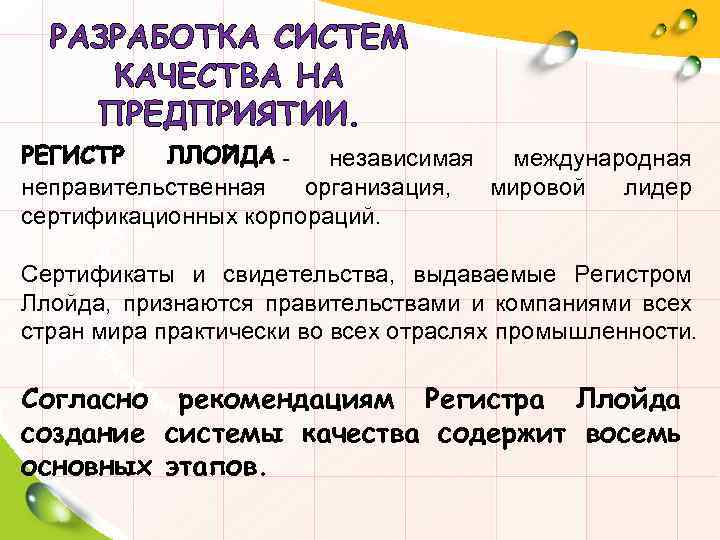 РАЗРАБОТКА СИСТЕМ КАЧЕСТВА НА ПРЕДПРИЯТИИ.

РЕГИСТР ЛЛОЙДА - независимая международная неправительственная организация, мировой лидер сертификационных корпораций.

Сертификаты и свидетельства, выдаваемые Регистром Ллойда, признаются правительствами и компаниями всех стран мира практически во всех отраслях промышленности.

Согласно рекомендациям Регистра Ллойда создание системы качества содержит восемь основных этапов.